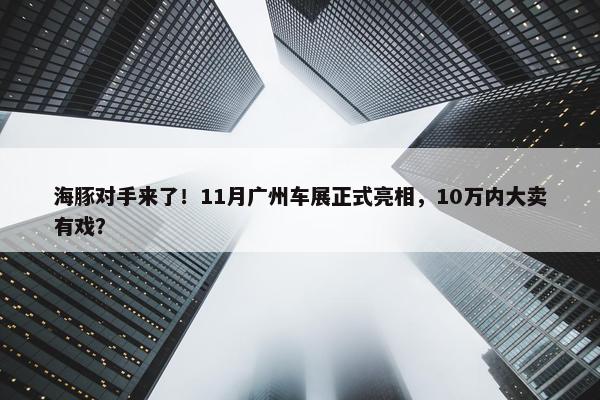 海豚对手来了！11月广州车展正式亮相，10万内大卖有戏?